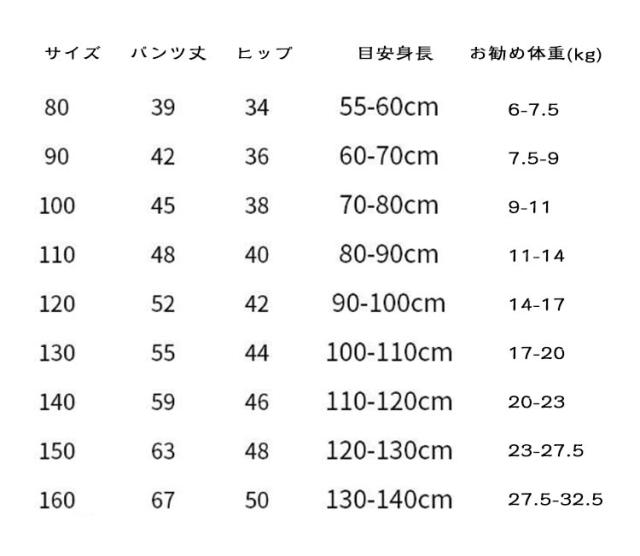 | サイズ | パンツ丈 | ヒップ | 目安身長 | お勧め体重(kg) |
|---|---|---|---|---|
| 80 | 39 | 34 | 55-60cm | 6-7.5 |
| 90 | 42 | 36 | 60-70cm | 7.5-9 |
| 100 | 45 | 38 | 70-80cm | 9-11 |
| 110 | 48 | 40 | 80-90cm | 11-14 |
| 120 | 52 | 42 | 90-100cm | 14-17 |
| 130 | 55 | 44 | 100-110cm | 17-20 |
| 140 | 59 | 46 | 110-120cm | 20-23 |
| 150 | 63 | 48 | 120-130cm | 23-27.5 |
| 160 | 67 | 50 | 130-140cm | 27.5-32.5 |